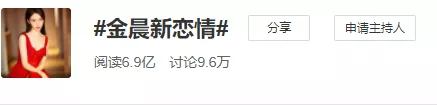 #金晨新恋情#

分享

申请主持人

阅读6.9亿 讨论9.6万